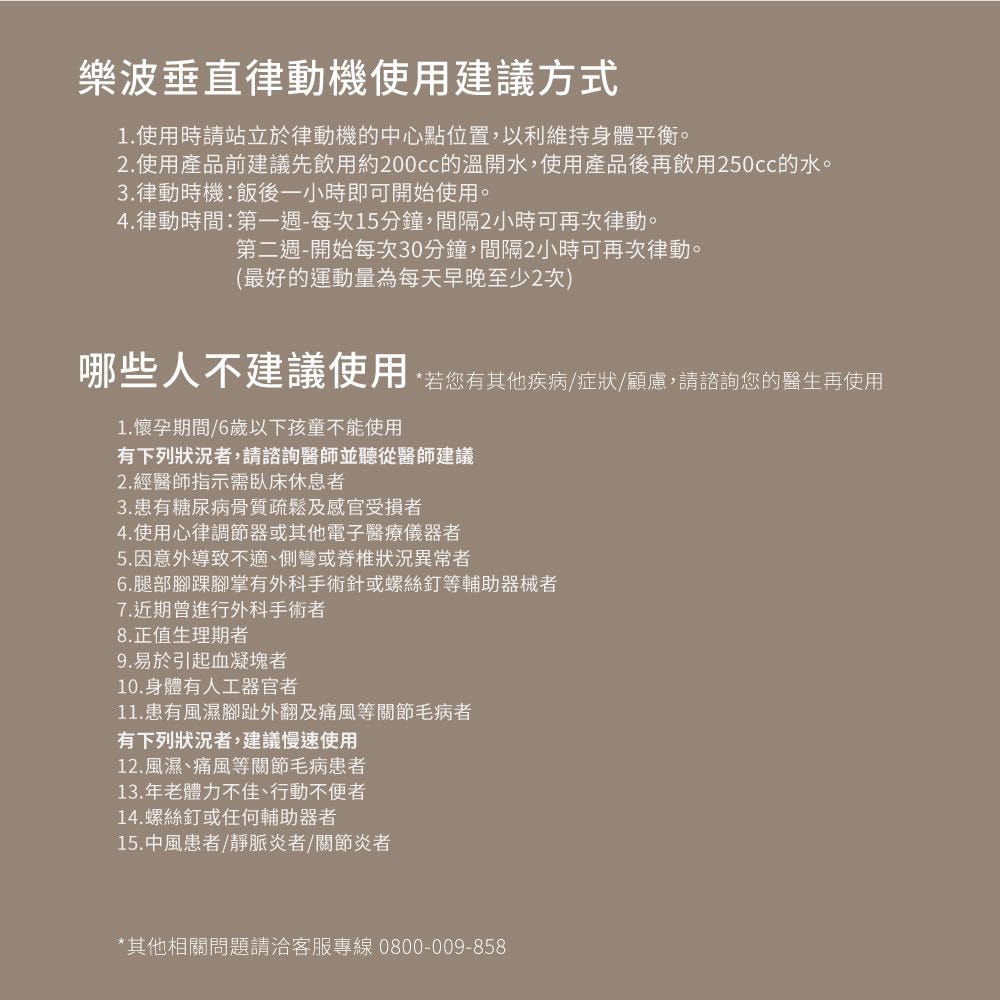 樂波垂直律動機使用建議方式

1.使用時請站立於律動機的中心點位置,以利維持身體平衡。
2.使用產品前建議先飲用約200cc的溫開水,使用產品後再飲用250cc的水。
3.律動時機:飯後一小時即可開始使用。
4.律動時間:第一週-每次15分鐘,間隔2小時可再次律動。
第二週-開始每次30分鐘,間隔2小時可再次律動。
(最好的運動量為每天早晚至少2次)

哪些人不建議使用 *若您有其他疾病/症狀/顧慮,請諮詢您的醫生再使用

1.懷孕期間/6歲以下孩童不能使用
有下列狀況者,請諮詢醫師並聽從醫師建議
2.經醫師指示需臥床休息者
3.患有糖尿病骨質疏鬆及感官受損者
4.使用心律調節器或其他電子醫療儀器者
5.因意外導致不適、側彎或脊椎狀況異常者
6.腿部腳踝腳掌有外科手術針或螺絲釘等輔助器械者
7.近期曾進行外科手術者
8.正值生理期者
9.易於引起血凝塊者
10.身體有人工器官者
11.患有風濕腳趾外翻及痛風等關節毛病者
有下列狀況者,建議慢速使用
12.風濕、痛風等關節毛病患者
13.年老體力不佳、行動不便者
14.螺絲釘或任何輔助器者
15.中風患者/靜脈炎者/關節炎者

*其他相關問題請洽客服專線 0800-009-858